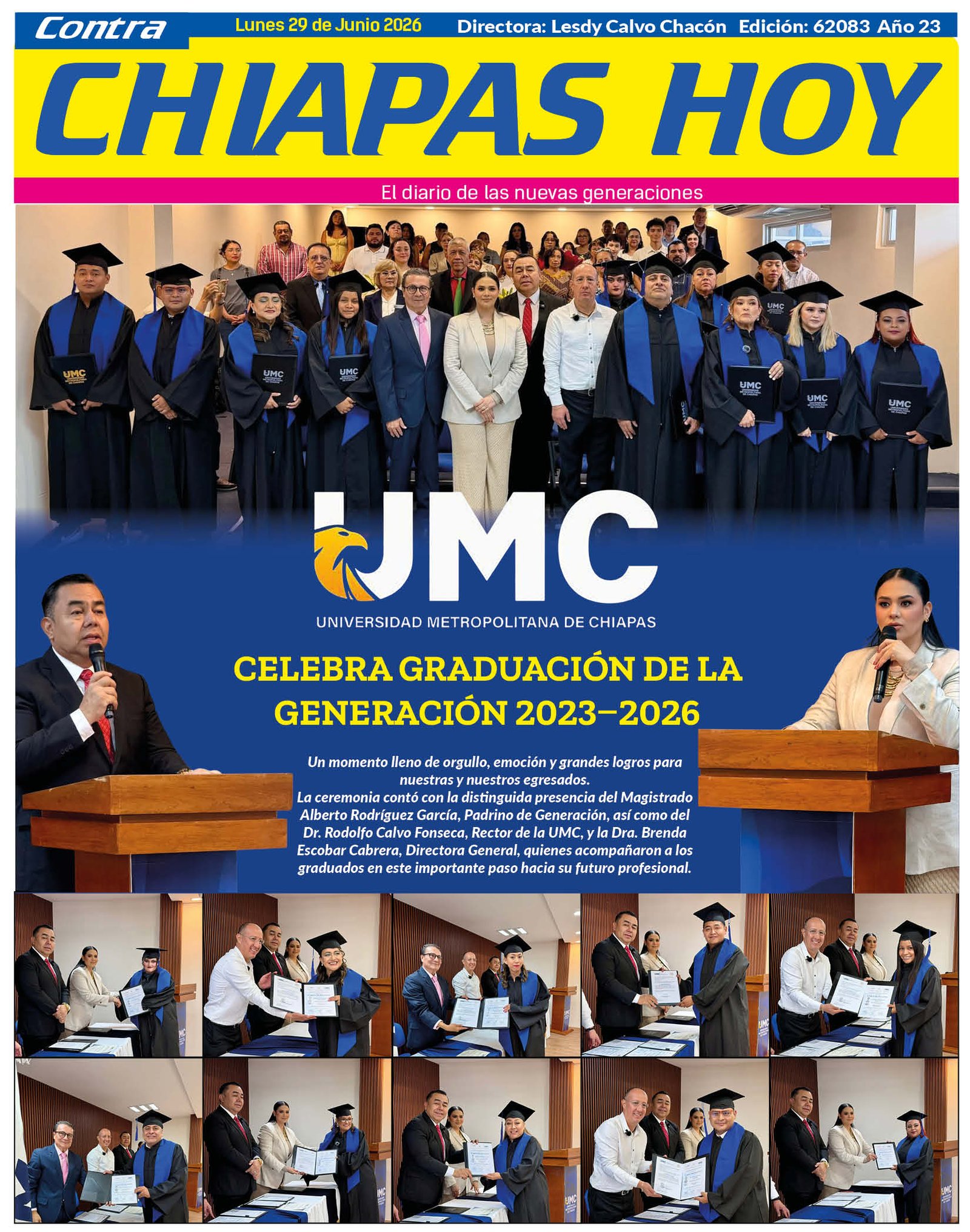 Contra Lunes 29 de Junio 2026 Directora: Lesdy Calvo Chacón Edición: 62083 Año 23

CHIAPAS HOY

El diario de las nuevas generaciones

UMC
UNIVERSIDAD METROPOLITANA DE CHIAPAS

CELEBRA GRADUACIÓN DE LA GENERACIÓN 2023–2026

Un momento lleno de orgullo, emoción y grandes logros para nuestras y nuestros egresados.
La ceremonia contó con la distinguida presencia del Magistrado Alberto Rodríguez García, Padrino de Generación, así como del Dr. Rodolfo Calvo Fonseca, Rector de la UMC, y la Dra. Brenda Escobar Cabrera, Directora General, quienes acompañaron a los graduados en este importante paso hacia su futuro profesional.